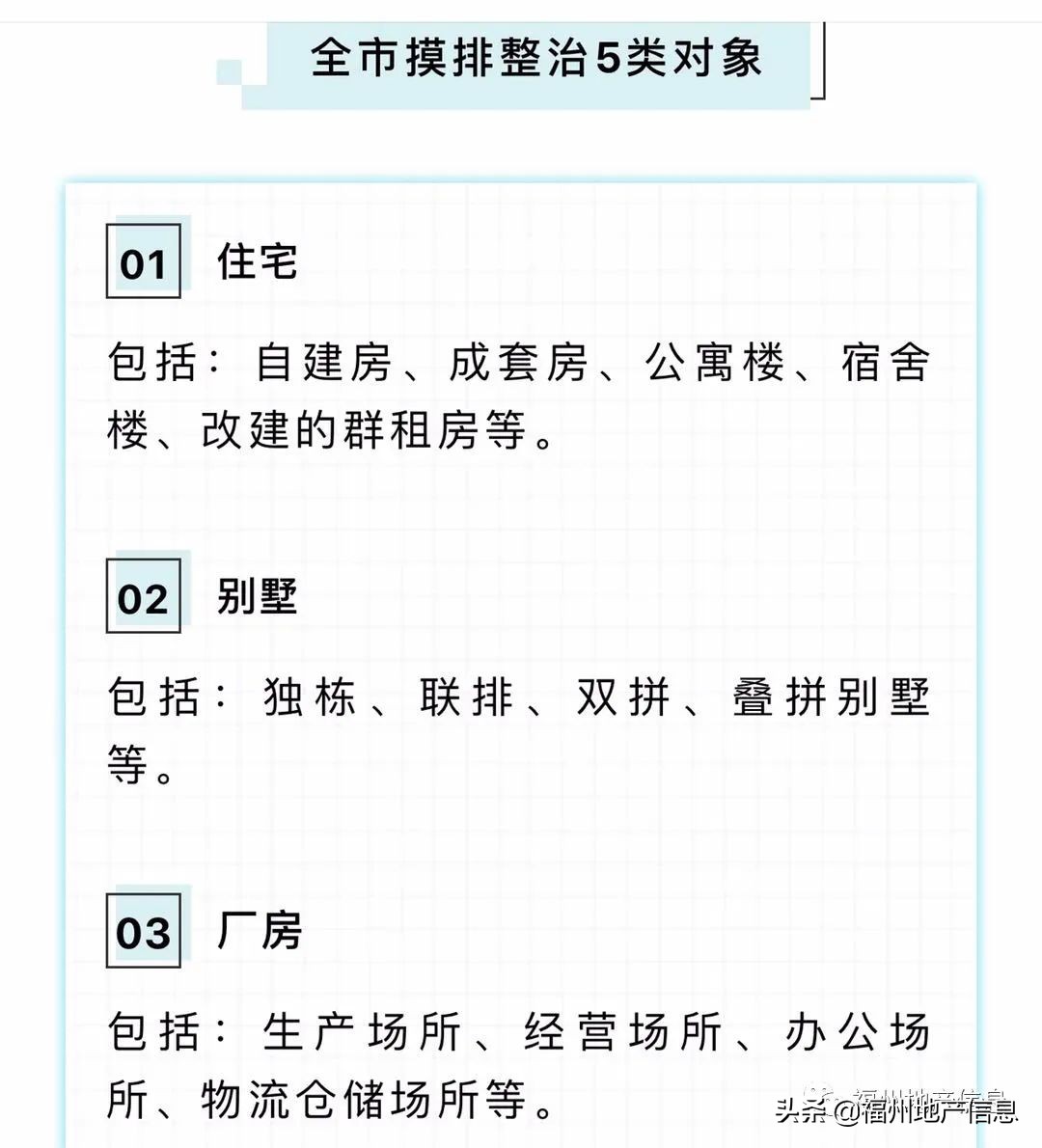 全市摸排整治5类对象

01 住宅

包括：自建房、成套房、公寓楼、宿舍楼、改建的群租房等。

02 别墅

包括：独栋、联排、双拼、叠拼别墅等。

03 厂房

包括：生产场所、经营场所、办公场所、物流仓储场所等。

头条 @福州地产信息